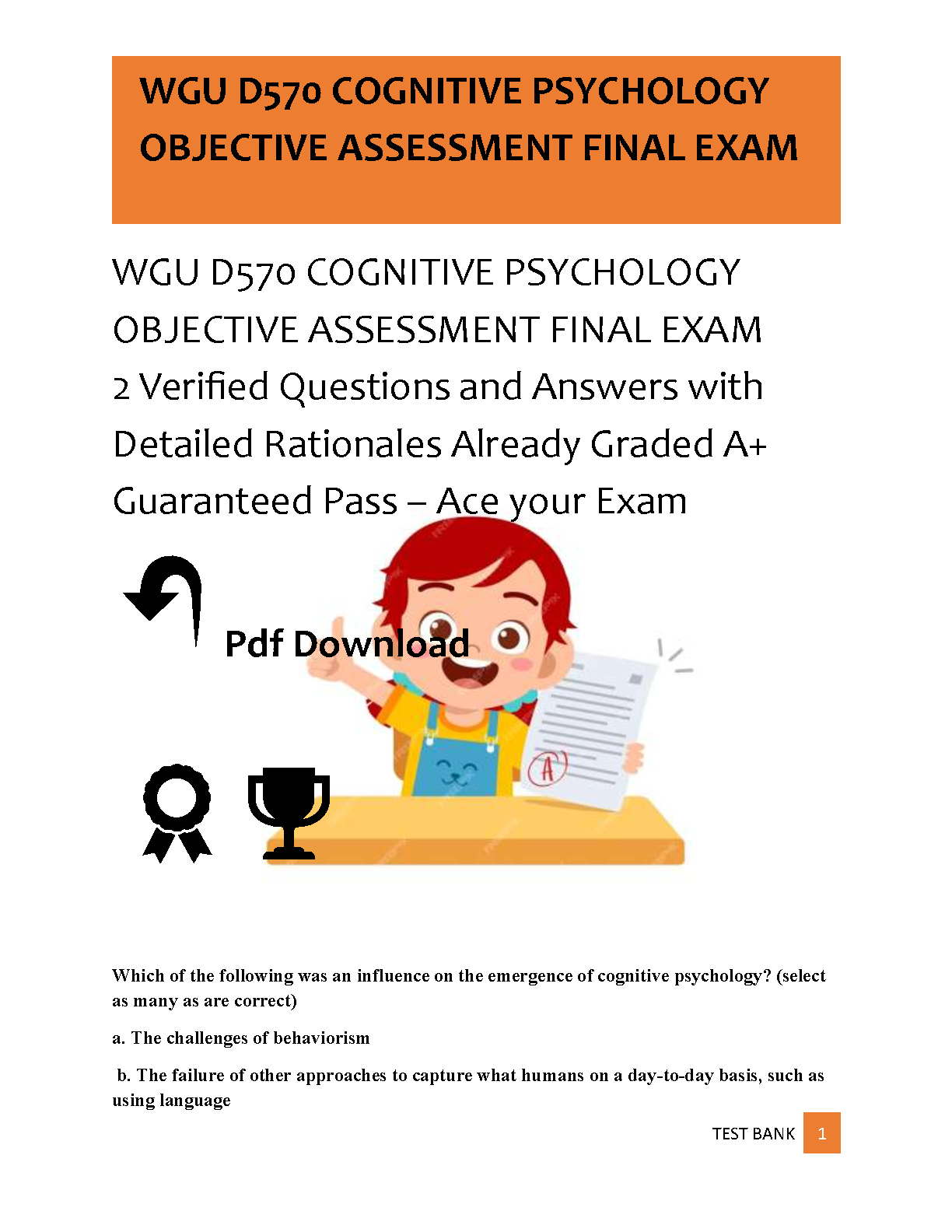 WGU D570 COGNITIVE PSYCHOLOGY OBJECTIVE ASSESSMENT FINAL EXAM

WGU D570 COGNITIVE PSYCHOLOGY OBJECTIVE ASSESSMENT FINAL EXAM 2 Verified Questions and Answers with Detailed Rationales Already Graded A+ Guaranteed Pass – Ace your Exam

Pdf Download

A

Which of the following was an influence on the emergence of cognitive psychology? (select as many as are correct)

a. The challenges of behaviorism

b. The failure of other approaches to capture what humans on a day-to-day basis, such as using language

TEST BANK 1